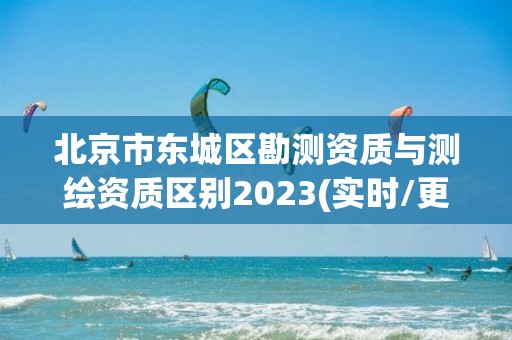 北京市东城区勘测资质与测绘资质区别2023(实时/更